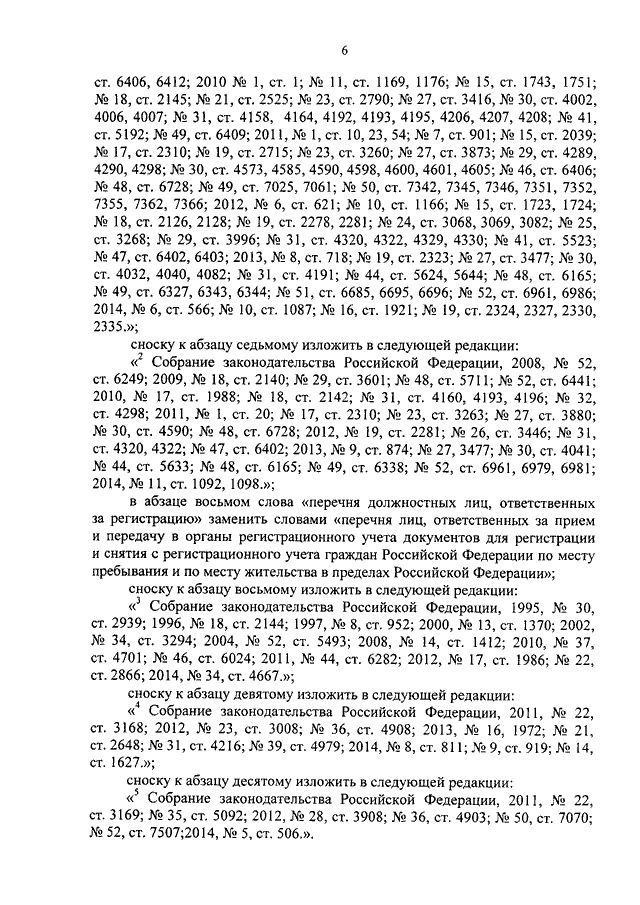 6

ст. 6406, 6412; 2010 № 1, ст. 1; № 11, ст. 1169, 1176; № 15, ст. 1743, 1751; № 18, ст. 2145; № 21, ст. 2525; № 23, ст. 2790; № 27, ст. 3416, № 30, ст. 4002, 4006, 4007; № 31, ст. 4158, 4164, 4192, 4193, 4195, 4206, 4207, 4208; № 41, ст. 5192; № 49, ст. 6409; 2011, № 1, ст. 10, 23, 54; № 7, ст. 901; № 15, ст. 2039; № 17, ст. 2310; № 19, ст. 2715; № 23, ст. 3260; № 27, ст. 3873; № 29, ст. 4289, 4290, 4298; № 30, ст. 4573, 4585, 4590, 4598, 4600, 4601, 4605; № 46, ст. 6406; № 48, ст. 6728; № 49, ст. 7025, 7061; № 50, ст. 7342, 7345, 7346, 7351, 7352, 7355, 7362, 7366; 2012, № 6, ст. 621; № 10, ст. 1166; № 15, ст. 1723, 1724; № 18, ст. 2126, 2128; № 19, ст. 2278, 2281; № 24, ст. 3068, 3069, 3082; № 25, ст. 3268; № 29, ст. 3996; № 31, ст. 4320, 4322, 4329, 4330; № 41, ст. 5523; № 47, ст. 6402, 6403; 2013, № 8, ст. 718; № 19, ст. 2323; № 27, ст. 3477; № 30, ст. 4032, 4040, 4082; № 31, ст. 4191; № 44, ст. 5624, 5644; № 48, ст. 6165; № 49, ст. 6327, 6343, 6344; № 51, ст. 6685, 6695, 6696; № 52, ст. 6961, 6986; 2014, № 6, ст. 566; № 10, ст. 1087; № 16, ст. 1921; № 19, ст. 2324, 2327, 2330, 2335.»;

сноску к абзацу седьмому изложить в следующей редакции:

«$^2$ Собрание законодательства Российской Федерации, 2008, № 52, ст. 6249; 2009, № 18, ст. 2140; № 29, ст. 3601; № 48, ст. 5711; № 52, ст. 6441; 2010, № 17, ст. 1988; № 18, ст. 2142; № 31, ст. 4160, 4193, 4196; № 32, ст. 4298; 2011, № 1, ст. 20; № 17, ст. 2310; № 23, ст. 3263; № 27, ст. 3880; № 30, ст. 4590; № 48, ст. 6728; 2012, № 19, ст. 2281; № 26, ст. 3446; № 31, ст. 4320, 4322; № 47, ст. 6402; 2013, № 9, ст. 874; № 27, 3477; № 30, ст. 4041; № 44, ст. 5633; № 48, ст. 6165; № 49, ст. 6338; № 52, ст. 6961, 6979, 6981; 2014, № 11, ст. 1092, 1098.»;

в абзаце восьмом слова «перечня должностных лиц, ответственных за регистрацию» заменить словами «перечня лиц, ответственных за прием и передачу в органы регистрационного учета документов для регистрации и снятия с регистрационного учета граждан Российской Федерации по месту пребывания и по месту жительства в пределах Российской Федерации»;

сноску к абзацу восьмому изложить в следующей редакции:

«$^3$ Собрание законодательства Российской Федерации, 1995, № 30, ст. 2939; 1996, № 18, ст. 2144; 1997, № 8, ст. 952; 2000, № 13, ст. 1370; 2002, № 34, ст. 3294; 2004, № 52, ст. 5493; 2008, № 14, ст. 1412; 2010, № 37, ст. 4701; № 46, ст. 6024; 2011, № 44, ст. 6282; 2012, № 17, ст. 1986; № 22, ст. 2866; 2014, № 34, ст. 4667.»;

сноску к абзацу девятому изложить в следующей редакции:

«$^4$ Собрание законодательства Российской Федерации, 2011, № 22, ст. 3168; 2012, № 23, ст. 3008; № 36, ст. 4908; 2013, № 16, 1972; № 21, ст. 2648; № 31, ст. 4216; № 39, ст. 4979; 2014, № 8, ст. 811; № 9, ст. 919; № 14, ст. 1627.»;

сноску к абзацу десятому изложить в следующей редакции:

«$^5$ Собрание законодательства Российской Федерации, 2011, № 22, ст. 3169; № 35, ст. 5092; 2012, № 28, ст. 3908; № 36, ст. 4903; № 50, ст. 7070; № 52, ст. 7507;2014, № 5, ст. 506.».